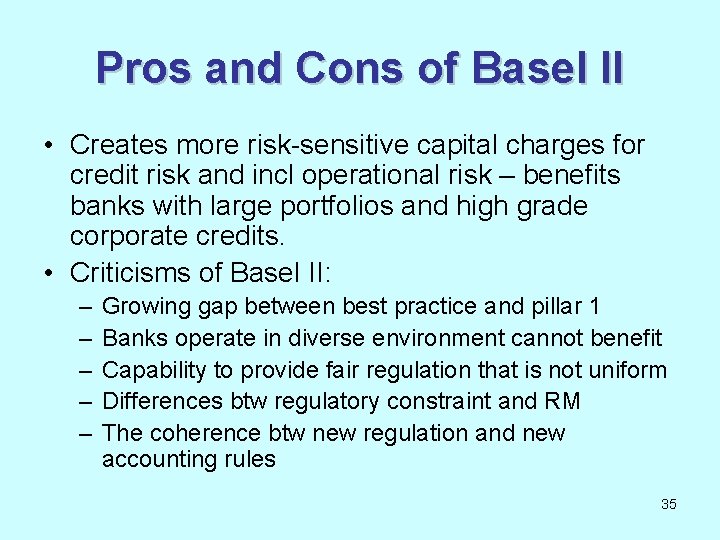 Pros and Cons of Basel II

• Creates more risk-sensitive capital charges for credit risk and incl operational risk – benefits banks with large portfolios and high grade corporate credits.

• Criticisms of Basel II:
  – Growing gap between best practice and pillar 1
  – Banks operate in diverse environment cannot benefit
  – Capability to provide fair regulation that is not uniform
  – Differences btw regulatory constraint and RM
  – The coherence btw new regulation and new accounting rules

35